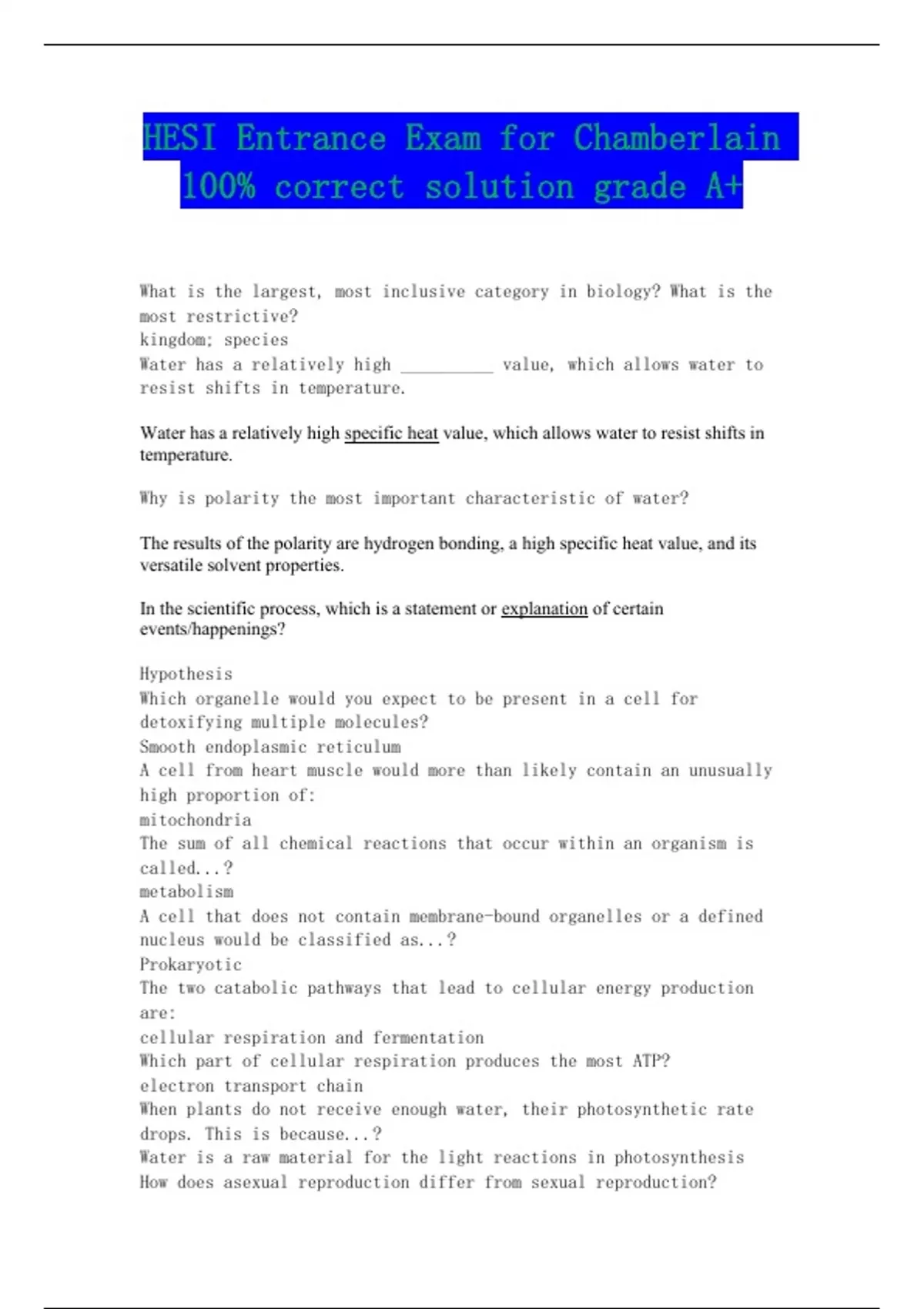 HESI Entrance Exam for Chamberlain 100% correct solution grade A+

What is the largest, most inclusive category in biology? What is the most restrictive?
kingdom; species
Water has a relatively high __________ value, which allows water to resist shifts in temperature.

Water has a relatively high specific heat value, which allows water to resist shifts in temperature.

Why is polarity the most important characteristic of water?

The results of the polarity are hydrogen bonding, a high specific heat value, and its versatile solvent properties.

In the scientific process, which is a statement or explanation of certain events/happenings?

Hypothesis
Which organelle would you expect to be present in a cell for detoxifying multiple molecules?
Smooth endoplasmic reticulum
A cell from heart muscle would more than likely contain an unusually high proportion of:
mitochondria
The sum of all chemical reactions that occur within an organism is called...?
metabolism
A cell that does not contain membrane-bound organelles or a defined nucleus would be classified as...?
Prokaryotic
The two catabolic pathways that lead to cellular energy production are:
cellular respiration and fermentation
Which part of cellular respiration produces the most ATP?
electron transport chain
When plants do not receive enough water, their photosynthetic rate drops. This is because...?
Water is a raw material for the light reactions in photosynthesis
How does asexual reproduction differ from sexual reproduction?